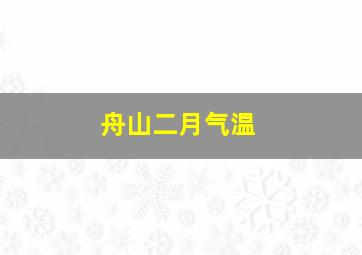 舟山二月气温